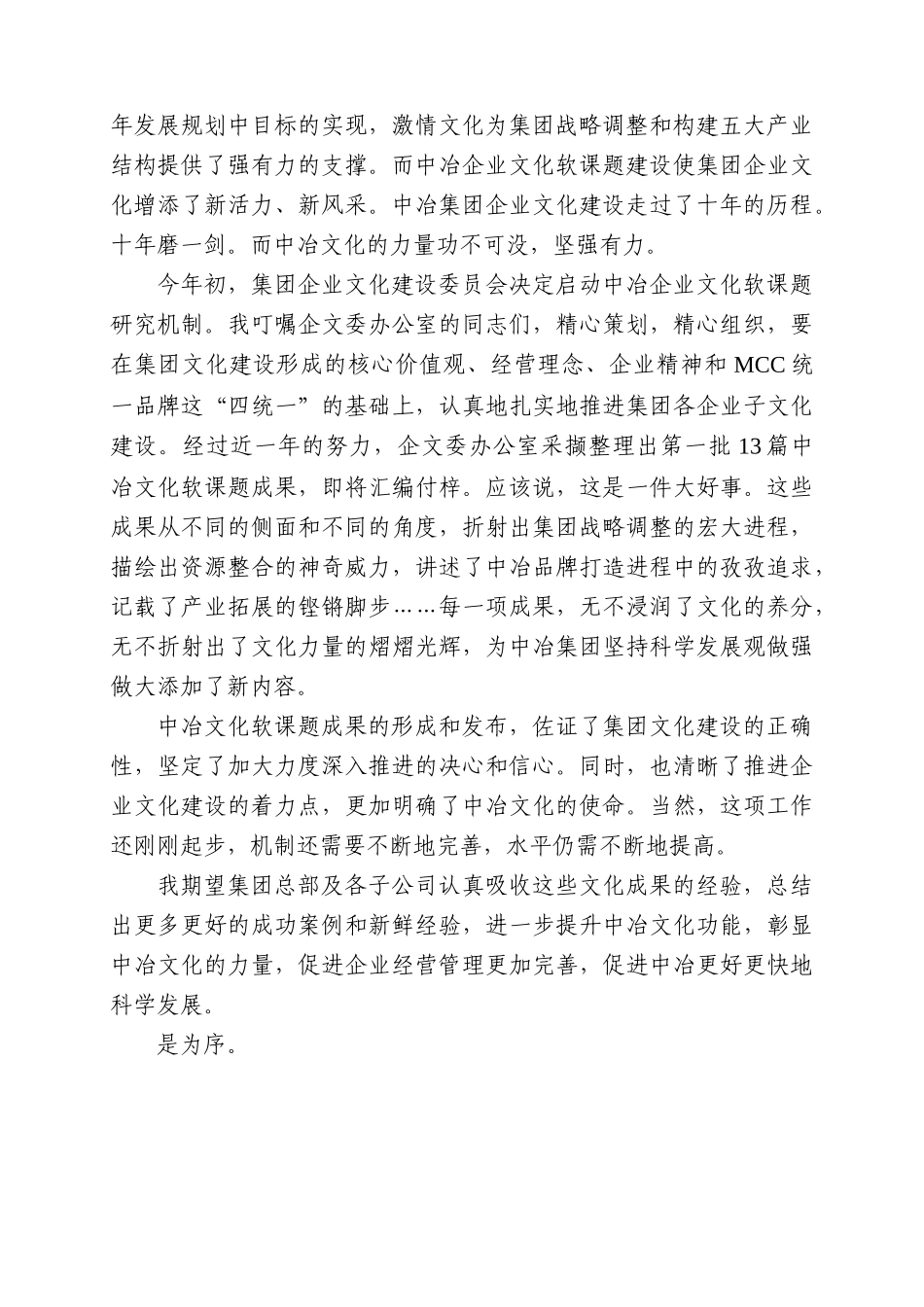 年发展规划中目标的实现，激情文化为集团战略调整和构建五大产业结构提供了强有力的支撑。而中冶企业文化软课题建设使集团企业文化增添了新活力、新风采。中冶集团企业文化建设走过了十年的历程。十年磨一剑。而中冶文化的力量功不可没，坚强有力。

今年初，集团企业文化建设委员会决定启动中冶企业文化软课题研究机制。我叮嘱企文委办公室的同志们，精心策划，精心组织，要在集团文化建设形成的核心价值观、经营理念、企业精神和 MCC 统一品牌这“四统一”的基础上，认真地扎实地推进集团各企业子文化建设。经过近一年的努力，企文委办公室采撷整理出第一批 13 篇中冶文化软课题成果，即将汇编付梓。应该说，这是一件大好事。这些成果从不同的侧面和不同的角度，折射出集团战略调整的宏大进程，描绘出资源整合的神奇威力，讲述了中冶品牌打造进程中的孜孜追求，记载了产业拓展的铿锵脚步……每一项成果，无不浸润了文化的养分，无不折射出了文化力量的熠熠光辉，为中冶集团坚持科学发展观做强做大添加了新内容。

中冶文化软课题成果的形成和发布，佐证了集团文化建设的正确性，坚定了加大力度深入推进的决心和信心。同时，也清晰了推进企业文化建设的着力点，更加明确了中冶文化的使命。当然，这项工作还刚刚起步，机制还需要不断地完善，水平仍需不断地提高。

我期望集团总部及各子公司认真吸收这些文化成果的经验，总结出更多更好的成功案例和新鲜经验，进一步提升中冶文化功能，彰显中冶文化的力量，促进企业经营管理更加完善，促进中冶更好更快地科学发展。

是为序。